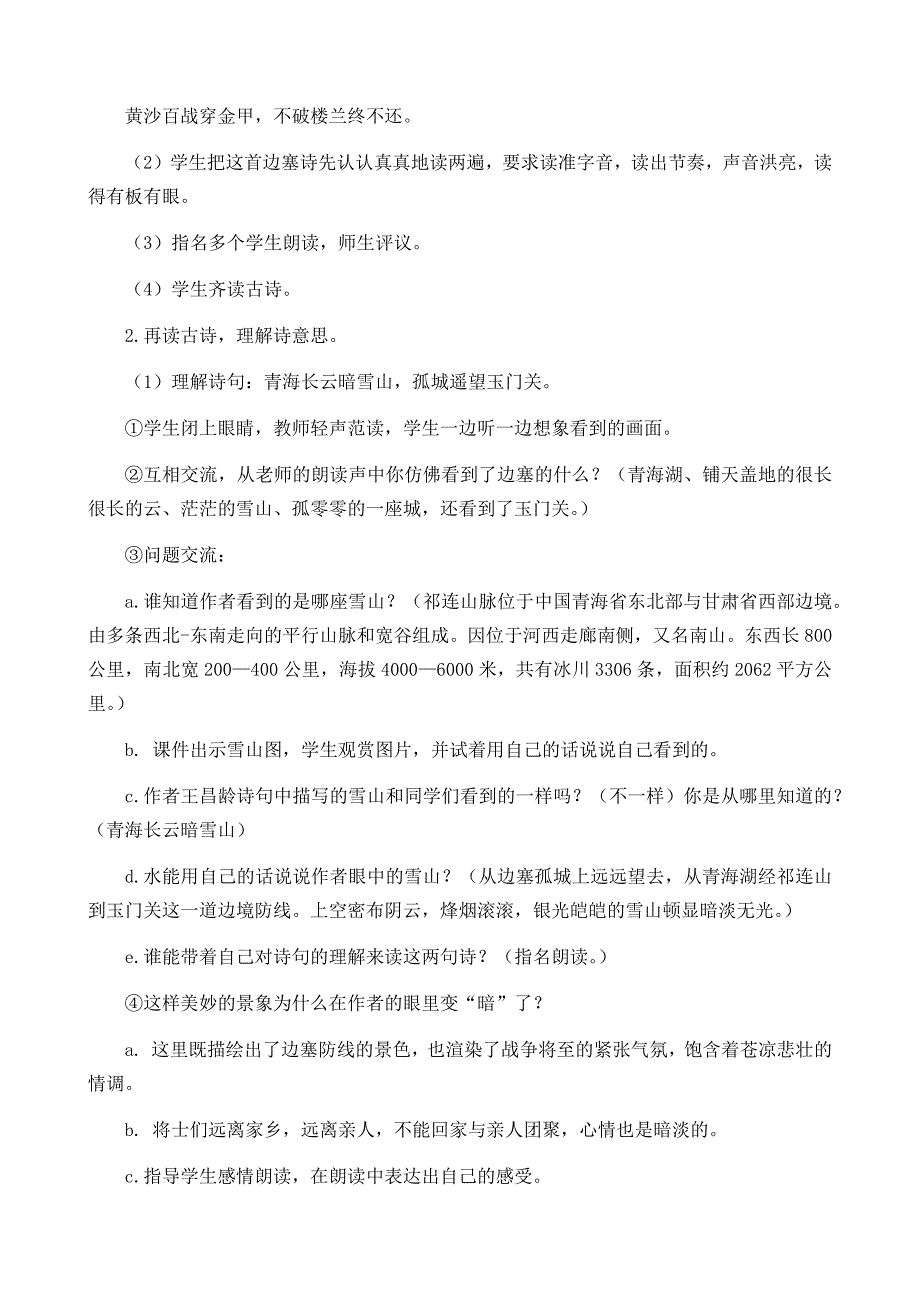 黄沙百战穿金甲，不破楼兰终不还。

（2）学生把这首边塞诗先认认真真地读两遍，要求读准字音，读出节奏，声音洪亮，读得有板有眼。

（3）指名多个学生朗读，师生评议。

（4）学生齐读古诗。

2.再读古诗，理解诗意思。

（1）理解诗句：青海长云暗雪山，孤城遥望玉门关。

①学生闭上眼睛，教师轻声范读，学生一边听一边想象看到的画面。

②互相交流，从老师的朗读声中你仿佛看到了边塞的什么？（青海湖、铺天盖地的很长很长的云、茫茫的雪山、孤零零的一座城，还看到了玉门关。）

③问题交流：

a.谁知道作者看到的是哪座雪山？（祁连山脉位于中国青海省东北部与甘肃省西部边境。由多条西北-东南走向的平行山脉和宽谷组成。因位于河西走廊南侧，又名南山。东西长 800 公里，南北宽 200—400 公里，海拔 4000—6000 米，共有冰川 3306 条，面积约 2062 平方公里。）

b. 课件出示雪山图，学生观赏图片，并试着用自己的话说说自己看到的。

c.作者王昌龄诗句中描写的雪山和同学们看到的一样吗？（不一样）你是从哪里知道的？（青海长云暗雪山）

d.水能用自己的话说说作者眼中的雪山？（从边塞孤城上远远望去，从青海湖经祁连山到玉门关这一道边境防线。上空密布阴云，烽烟滚滚，银光皑皑的雪山顿显暗淡无光。）

e.谁能带着自己对诗句的理解来读这两句诗？（指名朗读。）

④这样美妙的景象为什么在作者的眼里变“暗”了？

a. 这里既描绘出了边塞防线的景色，也渲染了战争将至的紧张气氛，饱含着苍凉悲壮的情调。

b. 将士们远离家乡，远离亲人，不能回家与亲人团聚，心情也是暗淡的。

c.指导学生感情朗读，在朗读中表达出自己的感受。